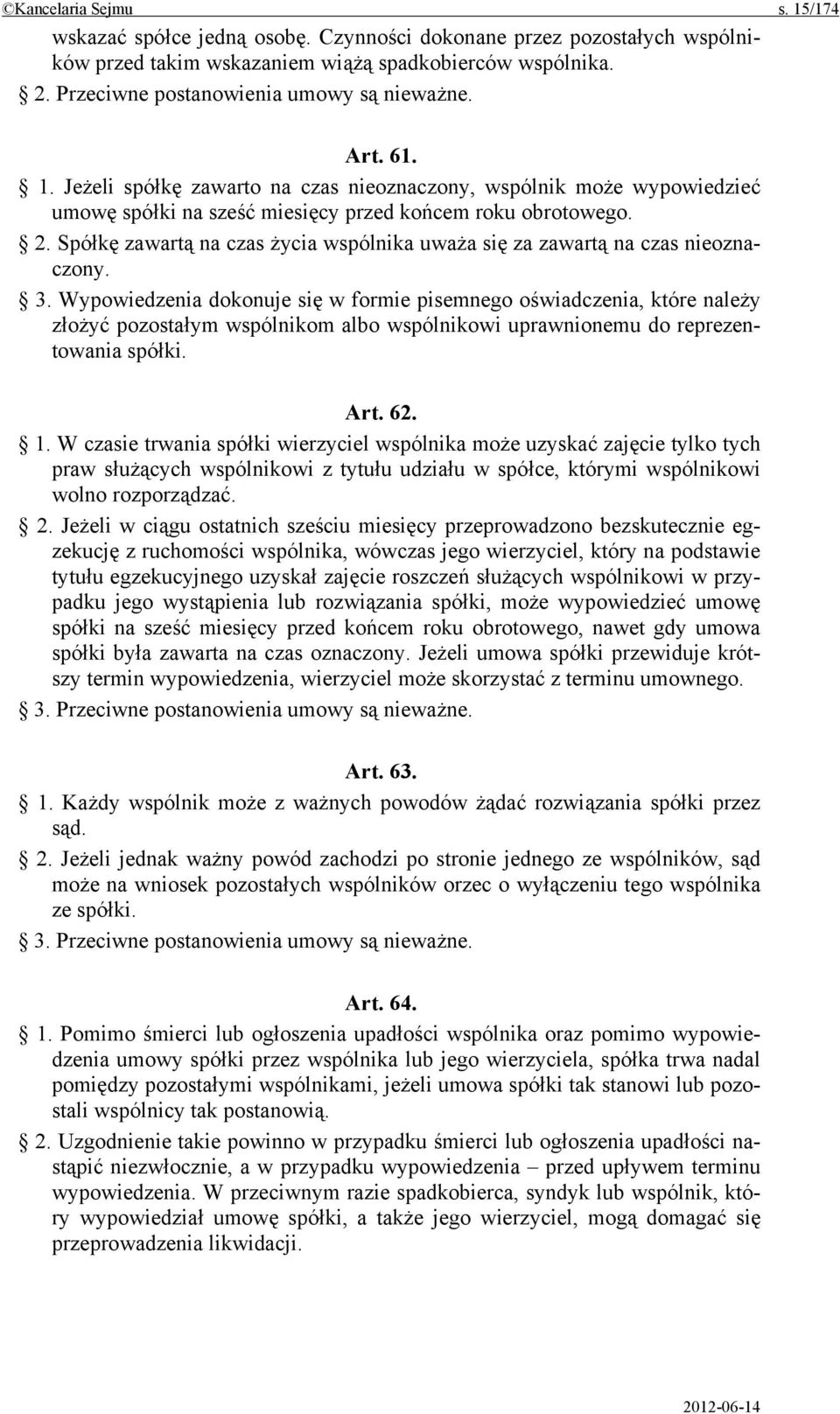 ©Kancelaria Sejmu s. 15/174

wskazać spółce jedną osobę. Czynności dokonane przez pozostałych wspólników przed takim wskazaniem wiążą spadkobierców wspólnika.

§ 2. Przeciwne postanowienia umowy są nieważne.

Art. 61.

§ 1. Jeżeli spółkę zawarto na czas nieoznaczony, wspólnik może wypowiedzieć umowę spółki na sześć miesięcy przed końcem roku obrotowego.

§ 2. Spółkę zawartą na czas życia wspólnika uważa się za zawartą na czas nieoznaczony.

§ 3. Wypowiedzenia dokonuje się w formie pisemnego oświadczenia, które należy złożyć pozostałym wspólnikom albo wspólnikowi uprawnionemu do reprezentowania spółki.

Art. 62.

§ 1. W czasie trwania spółki wierzyciel wspólnika może uzyskać zajęcie tylko tych praw służących wspólnikowi z tytułu udziału w spółce, którymi wspólnikowi wolno rozporządzać.

§ 2. Jeżeli w ciągu ostatnich sześciu miesięcy przeprowadzono bezskutecznie egzekucję z ruchomości wspólnika, wówczas jego wierzyciel, który na podstawie tytułu egzekucyjnego uzyskał zajęcie roszczeń służących wspólnikowi w przypadku jego wystąpienia lub rozwiązania spółki, może wypowiedzieć umowę spółki na sześć miesięcy przed końcem roku obrotowego, nawet gdy umowa spółki była zawarta na czas oznaczony. Jeżeli umowa spółki przewiduje krótszy termin wypowiedzenia, wierzyciel może skorzystać z terminu umownego.

§ 3. Przeciwne postanowienia umowy są nieważne.

Art. 63.

§ 1. Każdy wspólnik może z ważnych powodów żądać rozwiązania spółki przez sąd.

§ 2. Jeżeli jednak ważny powód zachodzi po stronie jednego ze wspólników, sąd może na wniosek pozostałych wspólników orzec o wyłączeniu tego wspólnika ze spółki.

§ 3. Przeciwne postanowienia umowy są nieważne.

Art. 64.

§ 1. Pomimo śmierci lub ogłoszenia upadłości wspólnika oraz pomimo wypowiedzenia umowy spółki przez wspólnika lub jego wierzyciela, spółka trwa nadal pomiędzy pozostałymi wspólnikami, jeżeli umowa spółki tak stanowi lub pozostali wspólnicy tak postanowią.

§ 2. Uzgodnienie takie powinno w przypadku śmierci lub ogłoszenia upadłości nastąpić niezwłocznie, a w przypadku wypowiedzenia – przed upływem terminu wypowiedzenia. W przeciwnym razie spadkobierca, syndyk lub wspólnik, który wypowiedział umowę spółki, a także jego wierzyciel, mogą domagać się przeprowadzenia likwidacji.

2012-06-14